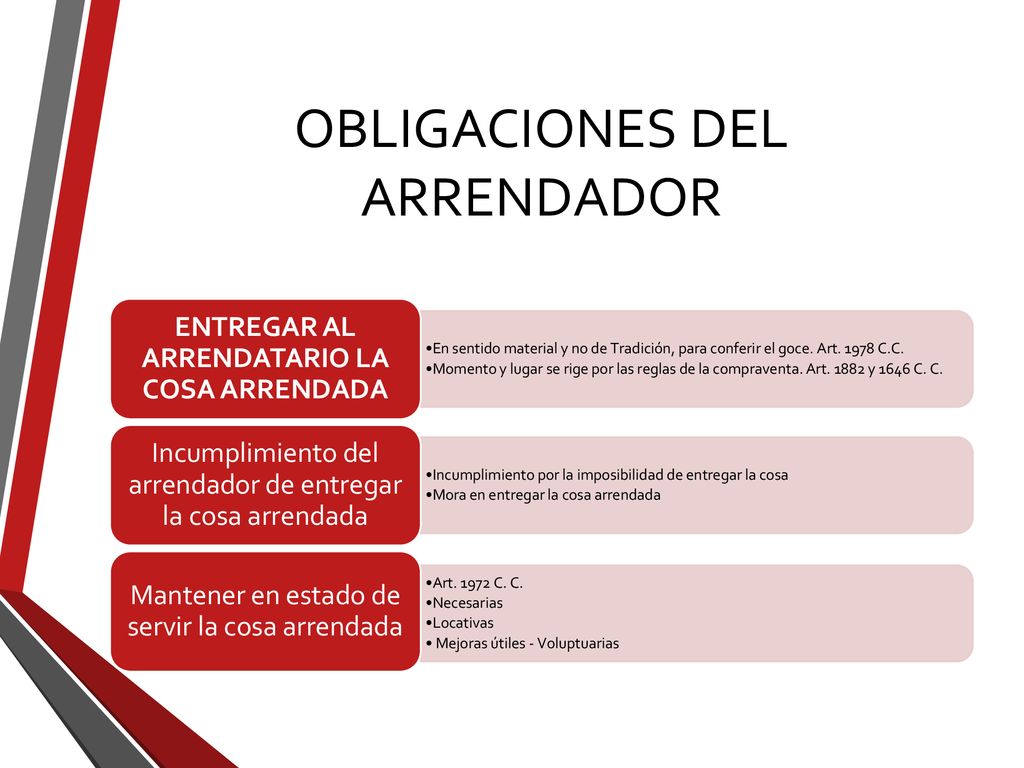 OBLIGACIONES DEL ARRENDADOR

ENTREGAR AL ARRENDATARIO LA COSA ARRENDADA

•En sentido material y no de Tradición, para conferir el goce. Art. 1978 C.C.
•Momento y lugar se rige por las reglas de la compraventa. Art. 1882 y 1646 C. C.

Incumplimiento del arrendador de entregar la cosa arrendada

•Incumplimiento por la imposibilidad de entregar la cosa
•Mora en entregar la cosa arrendada

Mantener en estado de servir la cosa arrendada

•Art. 1972 C. C.
•Necesarias
•Locativas
• Mejoras útiles - Voluptuarias